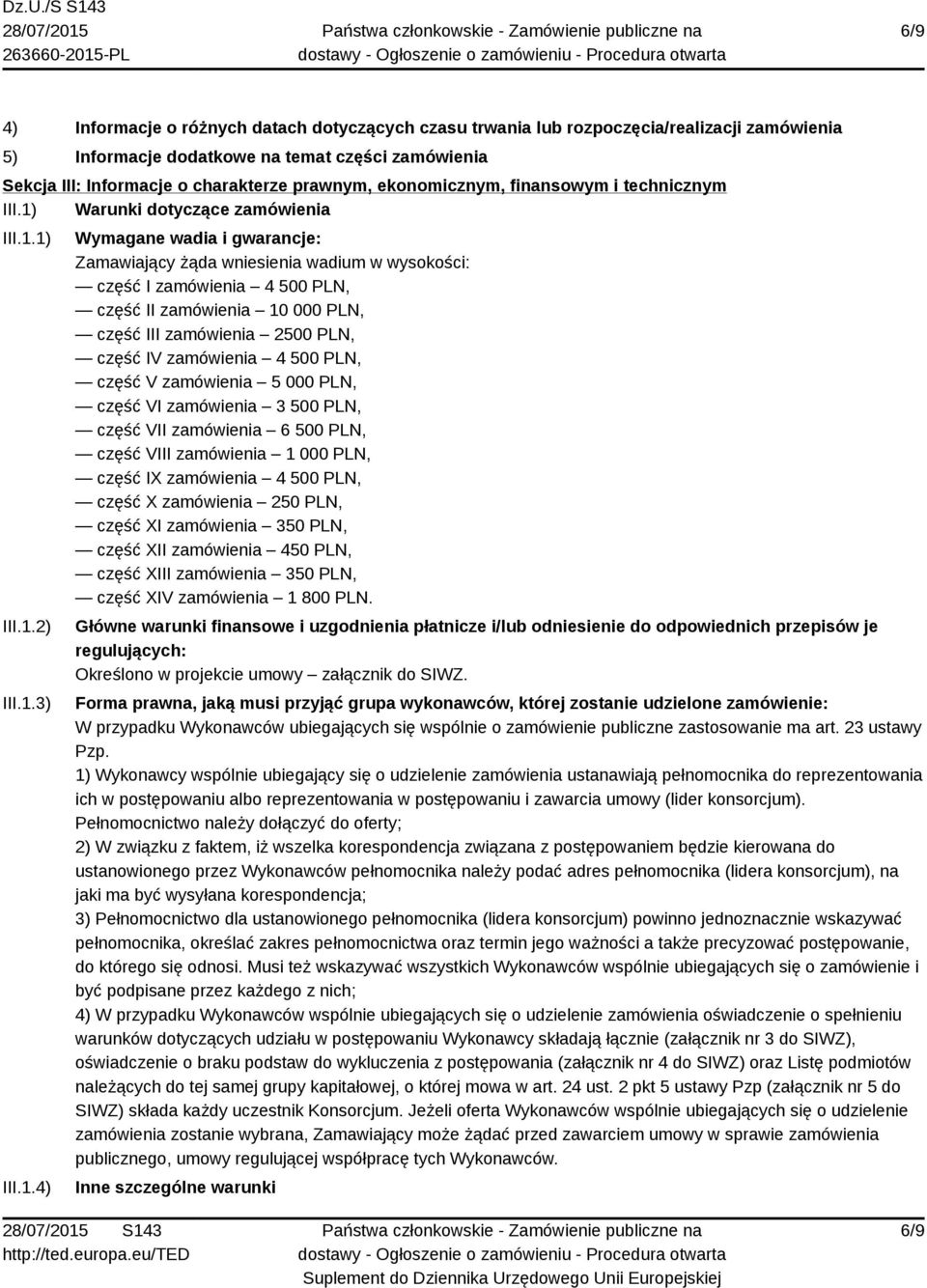 Dz.U./S S143
28/07/2015
263660-2015-PL

Państwa członkowskie - Zamówienie publiczne na dostawy - Ogłoszenie o zamówieniu - Procedura otwarta

6/9

4) Informacje o różnych datach dotyczących czasu trwania lub rozpoczęcia/realizacji zamówienia
5) Informacje dodatkowe na temat części zamówienia
Sekcja III: Informacje o charakterze prawnym, ekonomicznym, finansowym i technicznym
III.1) Warunki dotyczące zamówienia
III.1.1) Wymagane wadia i gwarancje:
Zamawiający żąda wniesienia wadium w wysokości:
— część I zamówienia – 4 500 PLN,
— część II zamówienia – 10 000 PLN,
— część III zamówienia – 2500 PLN,
— część IV zamówienia – 4 500 PLN,
— część V zamówienia – 5 000 PLN,
— część VI zamówienia – 3 500 PLN,
— część VII zamówienia – 6 500 PLN,
— część VIII zamówienia – 1 000 PLN,
— część IX zamówienia – 4 500 PLN,
— część X zamówienia – 250 PLN,
— część XI zamówienia – 350 PLN,
— część XII zamówienia – 450 PLN,
— część XIII zamówienia – 350 PLN,
— część XIV zamówienia – 1 800 PLN.
III.1.2) Główne warunki finansowe i uzgodnienia płatnicze i/lub odniesienie do odpowiednich przepisów je regulujących:
Określono w projekcie umowy – załącznik do SIWZ.
III.1.3) Forma prawna, jaką musi przyjąć grupa wykonawców, której zostanie udzielone zamówienie:
W przypadku Wykonawców ubiegających się wspólnie o zamówienie publiczne zastosowanie ma art. 23 ustawy Pzp.
1) Wykonawcy wspólnie ubiegający się o udzielenie zamówienia ustanawiają pełnomocnika do reprezentowania ich w postępowaniu albo reprezentowania w postępowaniu i zawarcia umowy (lider konsorcjum). Pełnomocnictwo należy dołączyć do oferty;
2) W związku z faktem, iż wszelka korespondencja związana z postępowaniem będzie kierowana do ustanowionego przez Wykonawców pełnomocnika należy podać adres pełnomocnika (lidera konsorcjum), na jaki ma być wysyłana korespondencja;
3) Pełnomocnictwo dla ustanowionego pełnomocnika (lidera konsorcjum) powinno jednoznacznie wskazywać pełnomocnika, określać zakres pełnomocnictwa oraz termin jego ważności a także precyzować postępowanie, do którego się odnosi. Musi też wskazywać wszystkich Wykonawców wspólnie ubiegających się o zamówienie i być podpisane przez każdego z nich;
4) W przypadku Wykonawców wspólnie ubiegających się o udzielenie zamówienia oświadczenie o spełnieniu warunków dotyczących udziału w postępowaniu Wykonawcy składają łącznie (załącznik nr 3 do SIWZ), oświadczenie o braku podstaw do wykluczenia z postępowania (załącznik nr 4 do SIWZ) oraz Listę podmiotów należących do tej samej grupy kapitałowej, o której mowa w art. 24 ust. 2 pkt 5 ustawy Pzp (załącznik nr 5 do SIWZ) składa każdy uczestnik Konsorcjum. Jeżeli oferta Wykonawców wspólnie ubiegających się o udzielenie zamówienia zostanie wybrana, Zamawiający może żądać przed zawarciem umowy w sprawie zamówienia publicznego, umowy regulującej współpracę tych Wykonawców.
III.1.4) Inne szczególne warunki

28/07/2015 S143
http://ted.europa.eu/TED

Państwa członkowskie - Zamówienie publiczne na dostawy - Ogłoszenie o zamówieniu - Procedura otwarta
Suplement do Dziennika Urzędowego Unii Europejskiej

6/9